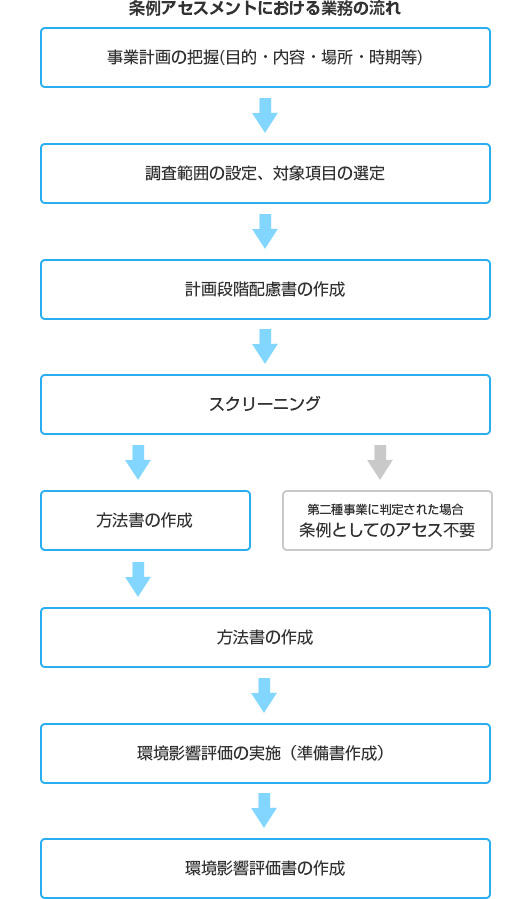 条例アセスメントにおける業務の流れ

事業計画の把握(目的・内容・場所・時期等)

調査範囲の設定、対象項目の選定

計画段階配慮書の作成

スクリーニング

方法書の作成

第二種事業に判定された場合
条例としてのアセス不要

方法書の作成

環境影響評価の実施（準備書作成）

環境影響評価書の作成